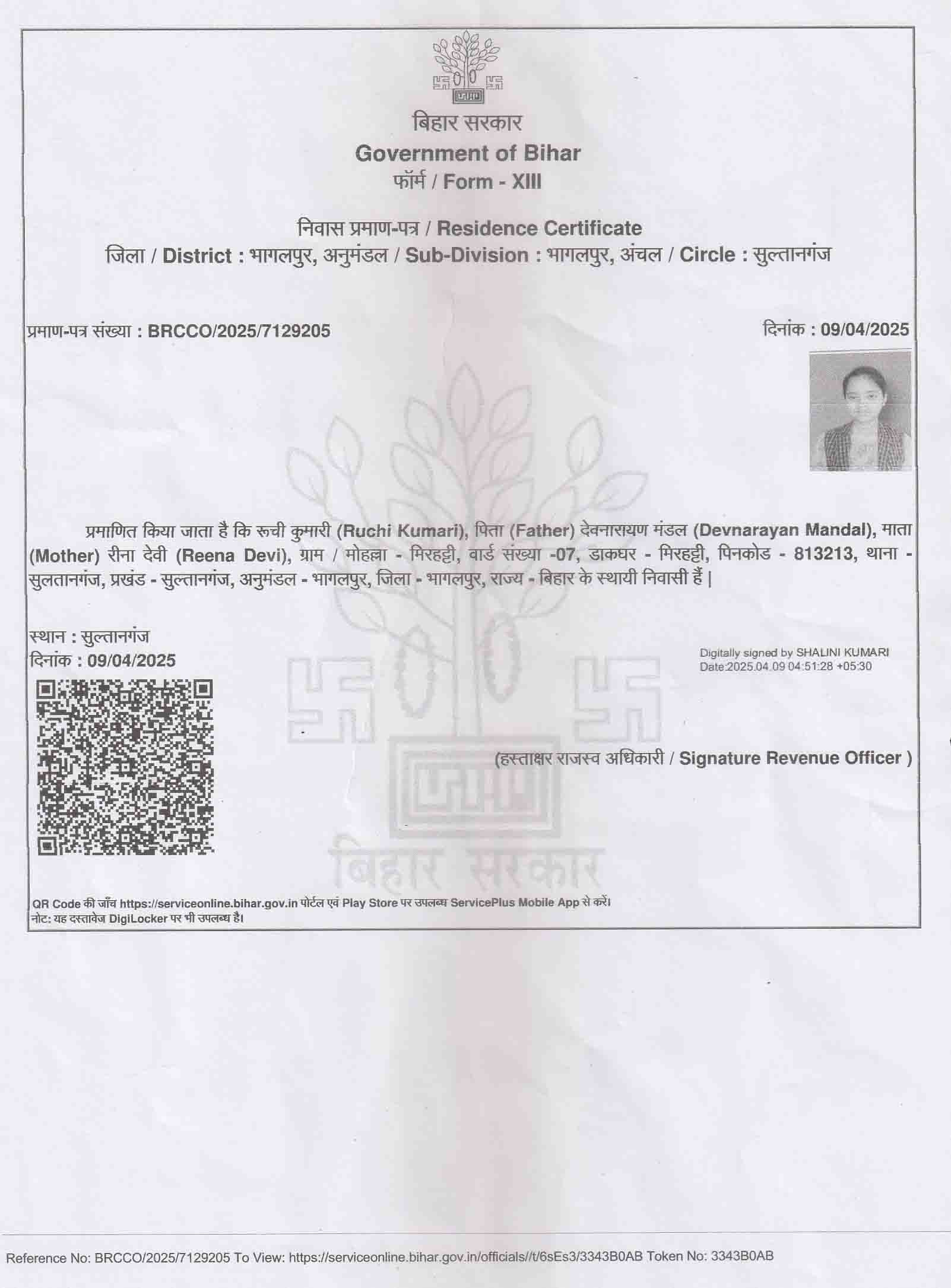 बिहार सरकार
Government of Bihar
फॉर्म / Form - XIII

निवास प्रमाण-पत्र / Residence Certificate
जिला / District : भागलपुर, अनुमंडल / Sub-Division : भागलपुर, अंचल / Circle : सुल्तानगंज

प्रमाण-पत्र संख्या : BRCCO/2025/7129205

दिनांक : 09/04/2025

प्रमाणित किया जाता है कि रूची कुमारी (Ruchi Kumari), पिता (Father) देवनारायण मंडल (Devnarayan Mandal), माता (Mother) रीना देवी (Reena Devi), ग्राम / मोहल्ला - मिरहट्टी, वार्ड संख्या -07, डाकघर - मिरहट्टी, पिनकोड - 813213, थाना - सुलतानगंज, प्रखंड - सुल्तानगंज, अनुमंडल - भागलपुर, जिला - भागलपुर, राज्य - बिहार के स्थायी निवासी हैं |

स्थान : सुल्तानगंज
दिनांक : 09/04/2025

Digitally signed by SHALINI KUMARI
Date:2025.04.09 04:51:28 +05:30

(हस्ताक्षर राजस्व अधिकारी / Signature Revenue Officer )

बिहार सरकार

QR Code की जाँच https://serviceonline.bihar.gov.in पोर्टल एवं Play Store पर उपलब्ध ServicePlus Mobile App से करें।
नोट: यह दस्तावेज DigiLocker पर भी उपलब्ध है।

Reference No: BRCCO/2025/7129205 To View: https://serviceonline.bihar.gov.in/officials//t/6sEs3/3343B0AB Token No: 3343B0AB